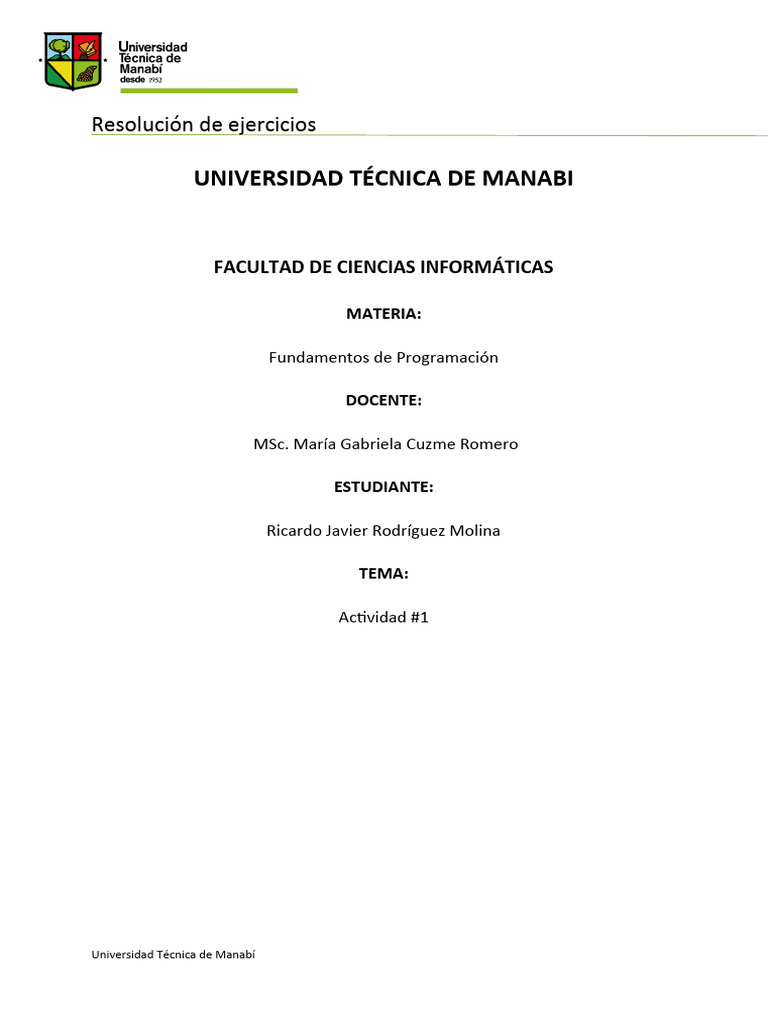 Universidad Técnica de Manabí desde 1952

Resolución de ejercicios

UNIVERSIDAD TÉCNICA DE MANABI

FACULTAD DE CIENCIAS INFORMÁTICAS

MATERIA:

Fundamentos de Programación

DOCENTE:

MSc. María Gabriela Cuzme Romero

ESTUDIANTE:

Ricardo Javier Rodríguez Molina

TEMA:

Actividad #1

Universidad Técnica de Manabí